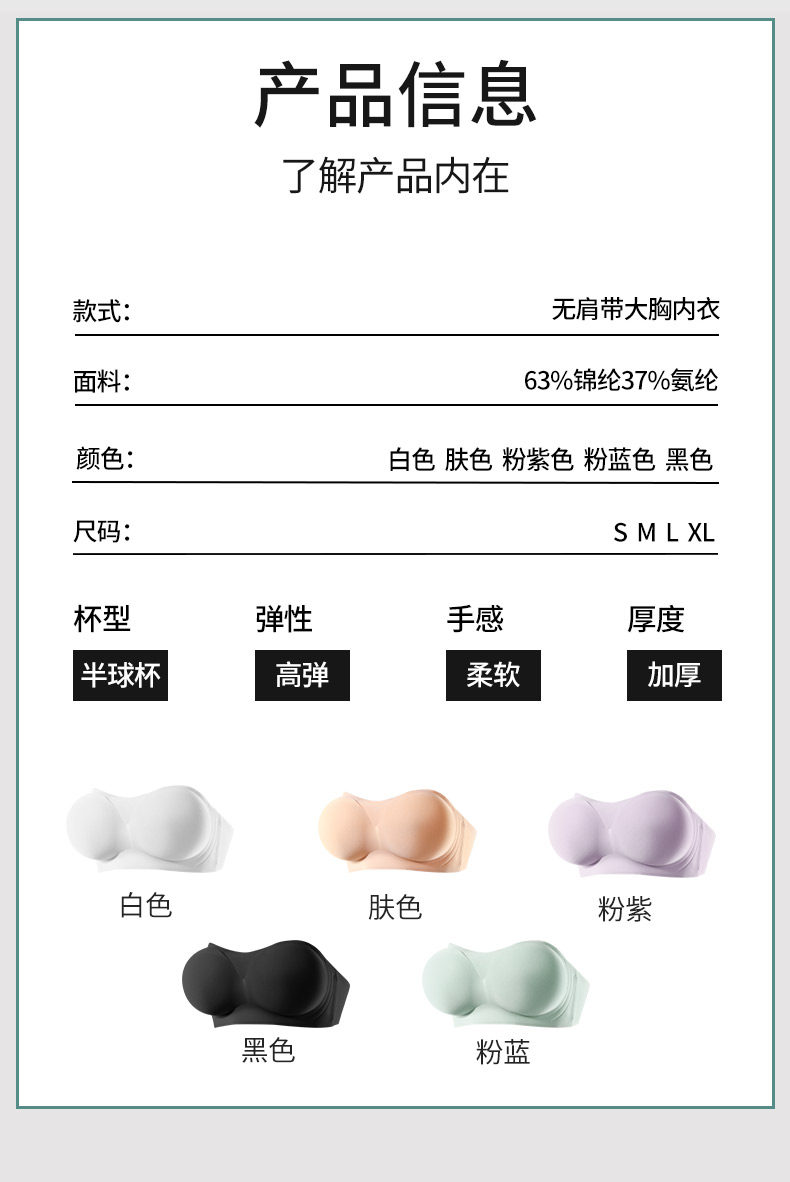 产品信息

了解产品内在

款式: 无肩带大胸内衣

面料: 63%锦纶37%氨纶

颜色: 白色 肤色 粉紫色 粉蓝色 黑色

尺码: S M L XL

杯型
半球杯

弹性
高弹

手感
柔软

厚度
加厚

白色

肤色

粉紫

黑色

粉蓝